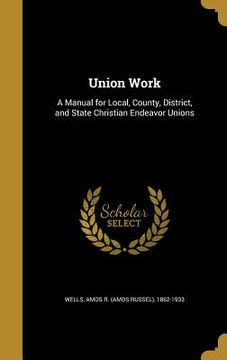 Union Work

A Manual for Local, County, District, and State Christian Endeavor Unions

Scholar SELECT

WELLS, AMOS R. (AMOS RUSSEL), 1862-1933